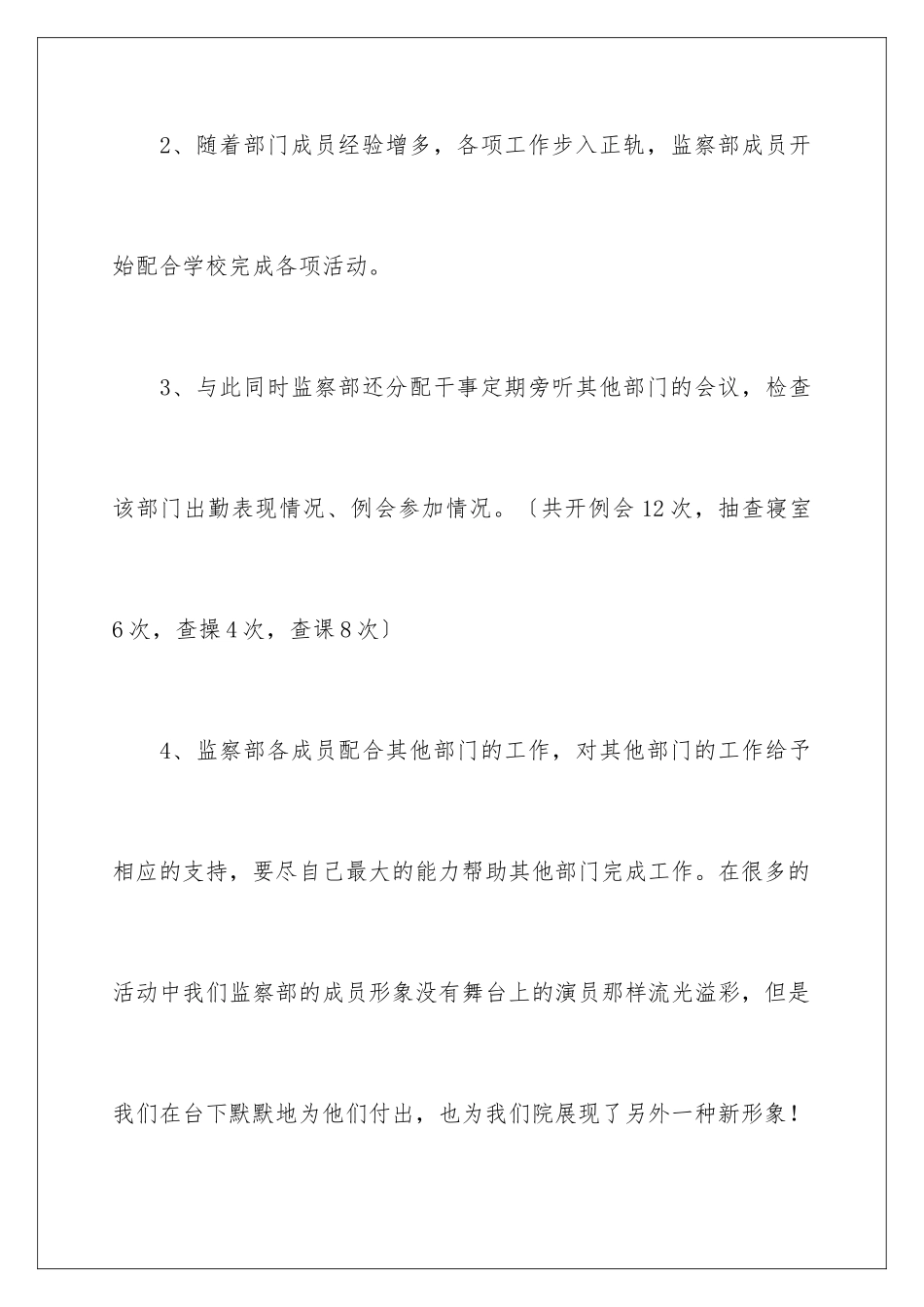 2、随着部门成员经验增多，各项工作步入正轨，监察部成员开始配合学校完成各项活动。

3、与此同时监察部还分配干事定期旁听其他部门的会议，检查该部门出勤表现情况、例会参加情况。〔共开例会12次，抽查寝室6次，查操4次，查课8次〕

4、监察部各成员配合其他部门的工作，对其他部门的工作给予相应的支持，要尽自己最大的能力帮助其他部门完成工作。在很多的活动中我们监察部的成员形象没有舞台上的演员那样流光溢彩，但是我们在台下默默地为他们付出，也为我们院展现了另外一种新形象！